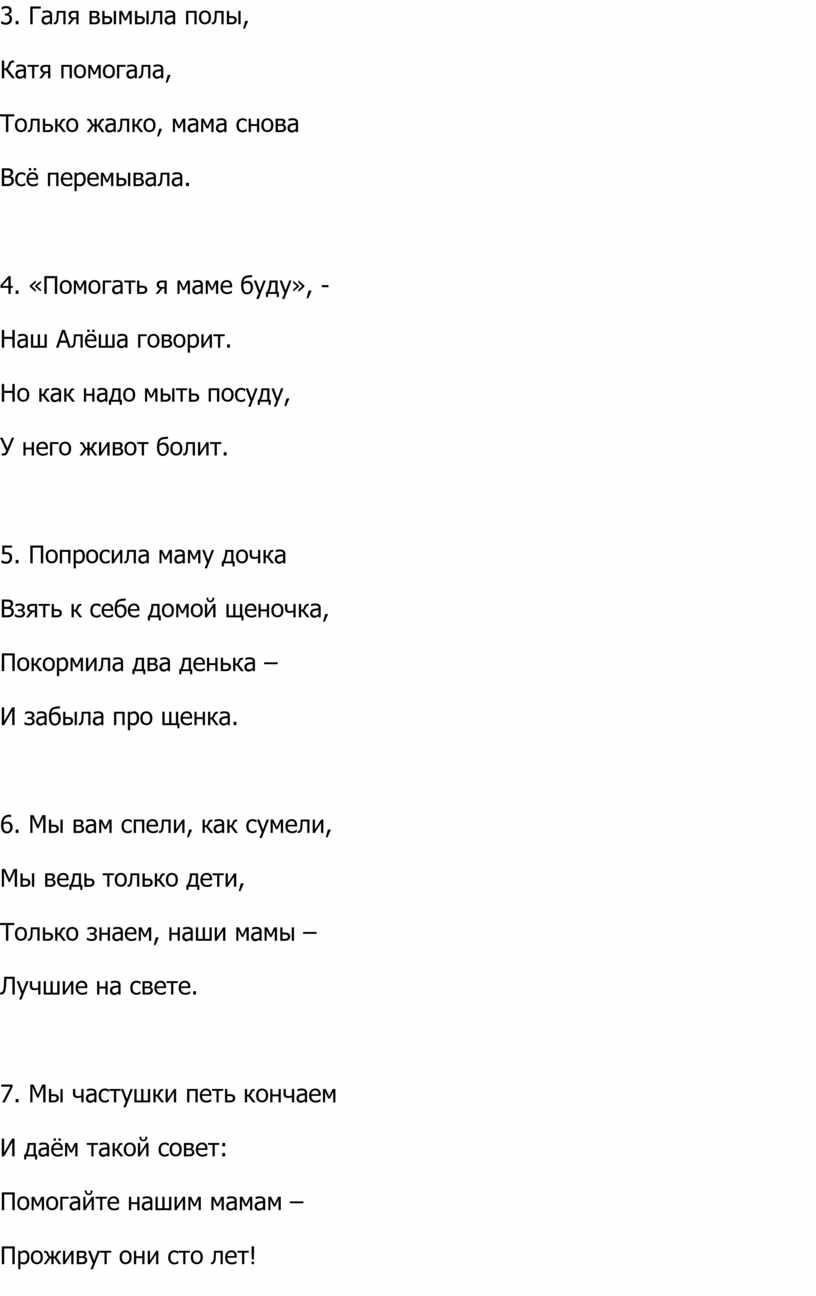 3. Галя вымыла полы,
Катя помогала,
Только жалко, мама снова
Всё перемывала.

4. «Помогать я маме буду», -
Наш Алёша говорит.
Но как надо мыть посуду,
У него живот болит.

5. Попросила маму дочка
Взять к себе домой щеночка,
Покормила два денька –
И забыла про щенка.

6. Мы вам спели, как сумели,
Мы ведь только дети,
Только знаем, наши мамы –
Лучшие на свете.

7. Мы частушки петь кончаем
И даём такой совет:
Помогайте нашим мамам –
Проживут они сто лет!